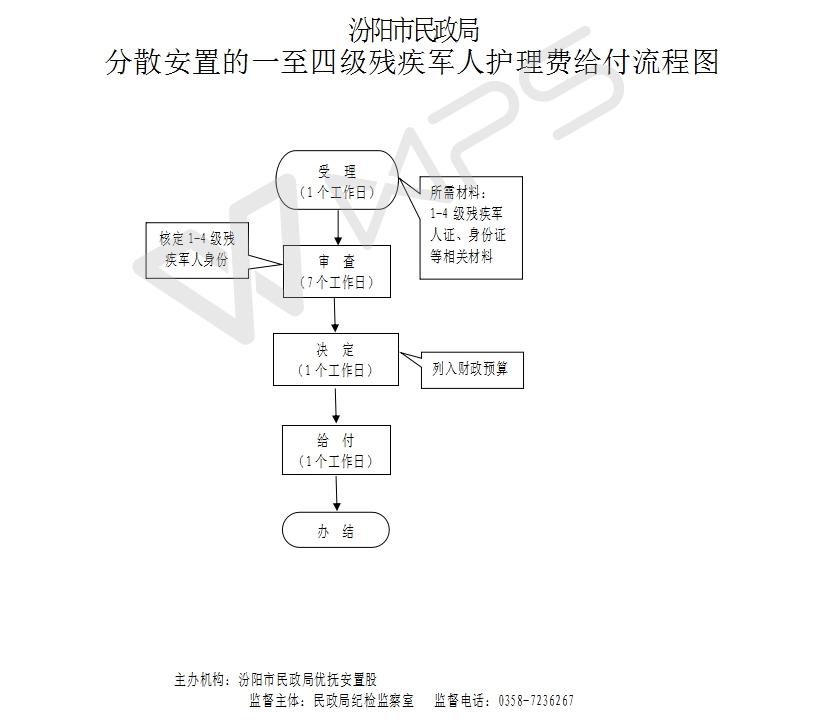 汾阳市民政局
分散安置的一至四级残疾军人护理费给付流程图

受　理
（1个工作日）

所需材料：
1-4 级残疾军人证、身份证等相关材料

核定 1-4 级残疾军人身份

审　查
（7个工作日）

决　定
（1个工作日）

列入财政预算

给　付
（1个工作日）

办　结

主办机构：汾阳市民政局优抚安置股
监督主体：民政局纪检监察室　　监督电话：0358-7236267